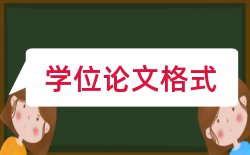 学位论文格式